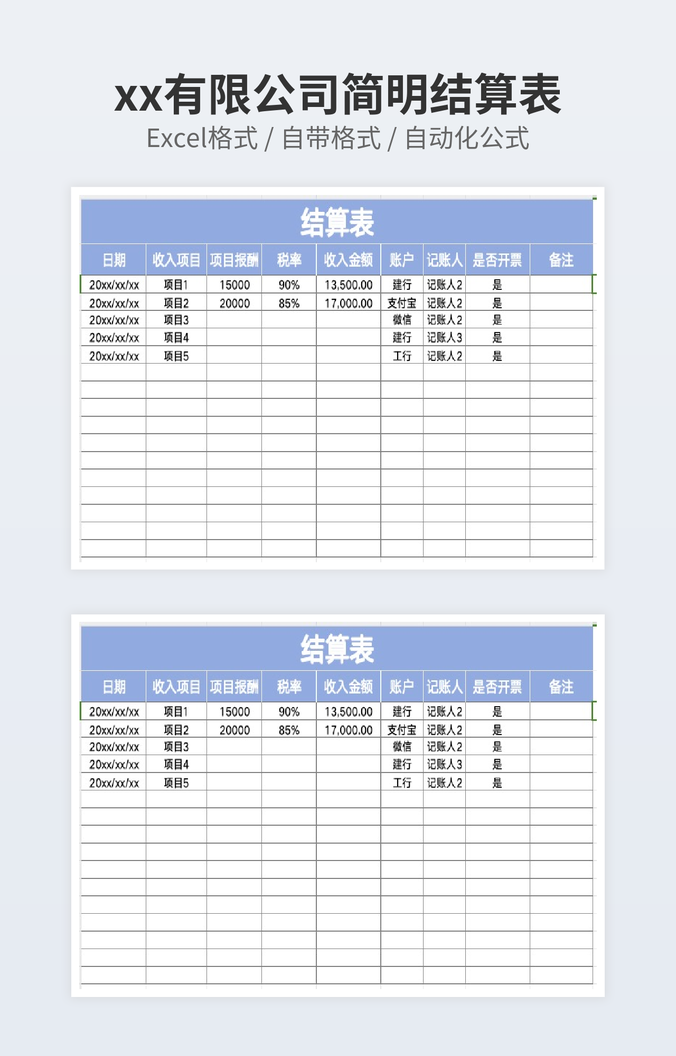 xx有限公司简明结算表
Excel格式 / 自带格式 / 自动化公式

结算表

| 日期 | 收入项目 | 项目报酬 | 税率 | 收入金额 | 账户 | 记账人 | 是否开票 | 备注 |
|---|---|---|---|---|---|---|---|---|
| 20xx/xx/xx | 项目1 | 15000 | 90% | 13,500.00 | 建行 | 记账人2 | 是 | |
| 20xx/xx/xx | 项目2 | 20000 | 85% | 17,000.00 | 支付宝 | 记账人2 | 是 | |
| 20xx/xx/xx | 项目3 | | | | 微信 | 记账人2 | 是 | |
| 20xx/xx/xx | 项目4 | | | | 建行 | 记账人3 | 是 | |
| 20xx/xx/xx | 项目5 | | | | 工行 | 记账人2 | 是 | |

结算表

| 日期 | 收入项目 | 项目报酬 | 税率 | 收入金额 | 账户 | 记账人 | 是否开票 | 备注 |
|---|---|---|---|---|---|---|---|---|
| 20xx/xx/xx | 项目1 | 15000 | 90% | 13,500.00 | 建行 | 记账人2 | 是 | |
| 20xx/xx/xx | 项目2 | 20000 | 85% | 17,000.00 | 支付宝 | 记账人2 | 是 | |
| 20xx/xx/xx | 项目3 | | | | 微信 | 记账人2 | 是 | |
| 20xx/xx/xx | 项目4 | | | | 建行 | 记账人3 | 是 | |
| 20xx/xx/xx | 项目5 | | | | 工行 | 记账人2 | 是 | |